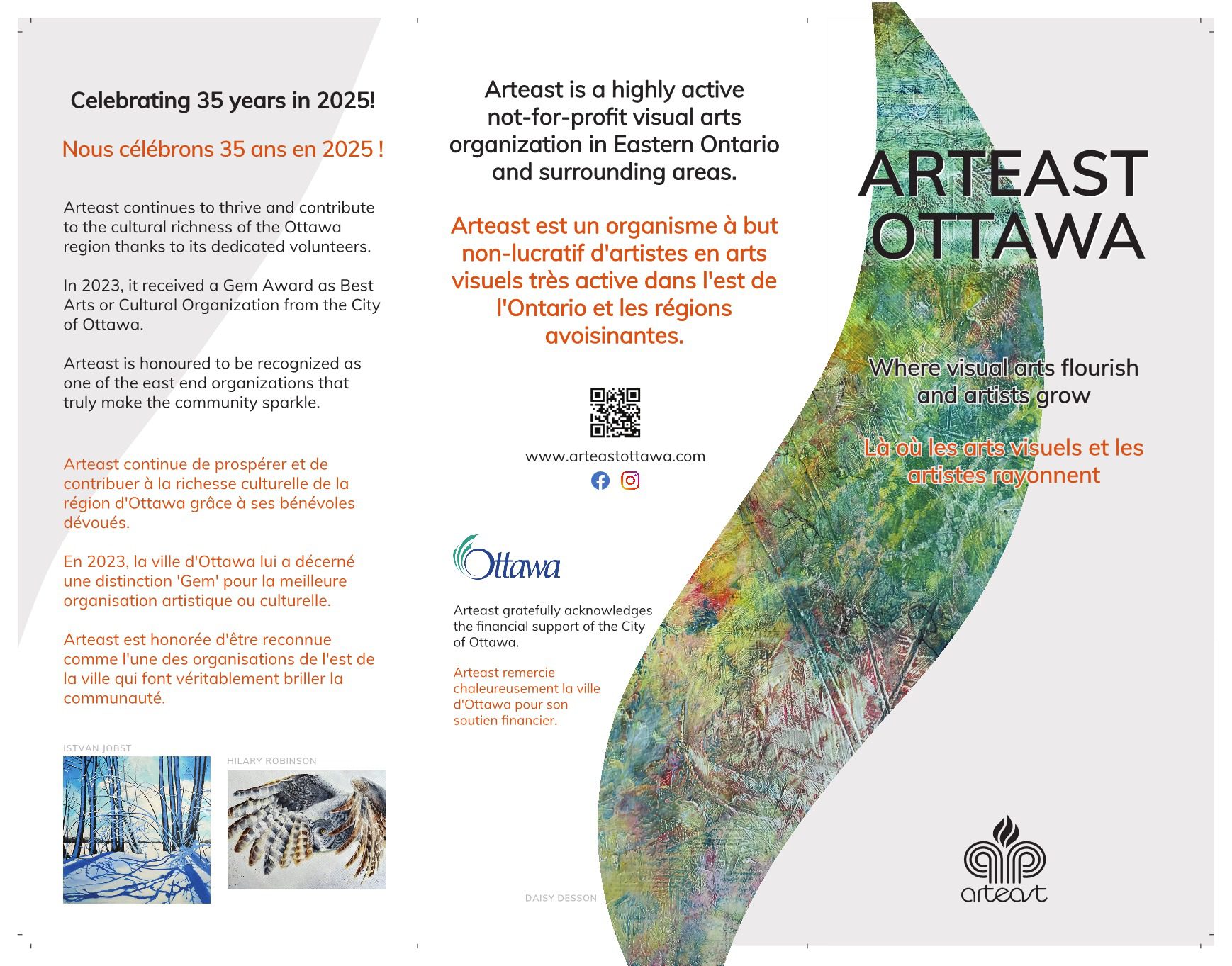 Celebrating 35 years in 2025!

Nous célébrons 35 ans en 2025 !

Arteast continues to thrive and contribute to the cultural richness of the Ottawa region thanks to its dedicated volunteers.

In 2023, it received a Gem Award as Best Arts or Cultural Organization from the City of Ottawa.

Arteast is honoured to be recognized as one of the east end organizations that truly make the community sparkle.

Arteast continue de prospérer et de contribuer à la richesse culturelle de la région d'Ottawa grâce à ses bénévoles dévoués.

En 2023, la ville d'Ottawa lui a décerné une distinction 'Gem' pour la meilleure organisation artistique ou culturelle.

Arteast est honorée d'être reconnue comme l'une des organisations de l'est de la ville qui font véritablement briller la communauté.

ISTVAN JOBST

HILARY ROBINSON

Arteast is a highly active not-for-profit visual arts organization in Eastern Ontario and surrounding areas.

Arteast est un organisme à but non-lucratif d'artistes en arts visuels très active dans l'est de l'Ontario et les régions avoisinantes.

www.arteastottawa.com

Ottawa

Arteast gratefully acknowledges the financial support of the City of Ottawa.

Arteast remercie chaleureusement la ville d'Ottawa pour son soutien financier.

DAISY DESSON

ARTEAST OTTAWA

Where visual arts flourish and artists grow

Là où les arts visuels et les artistes rayonnent

arteast